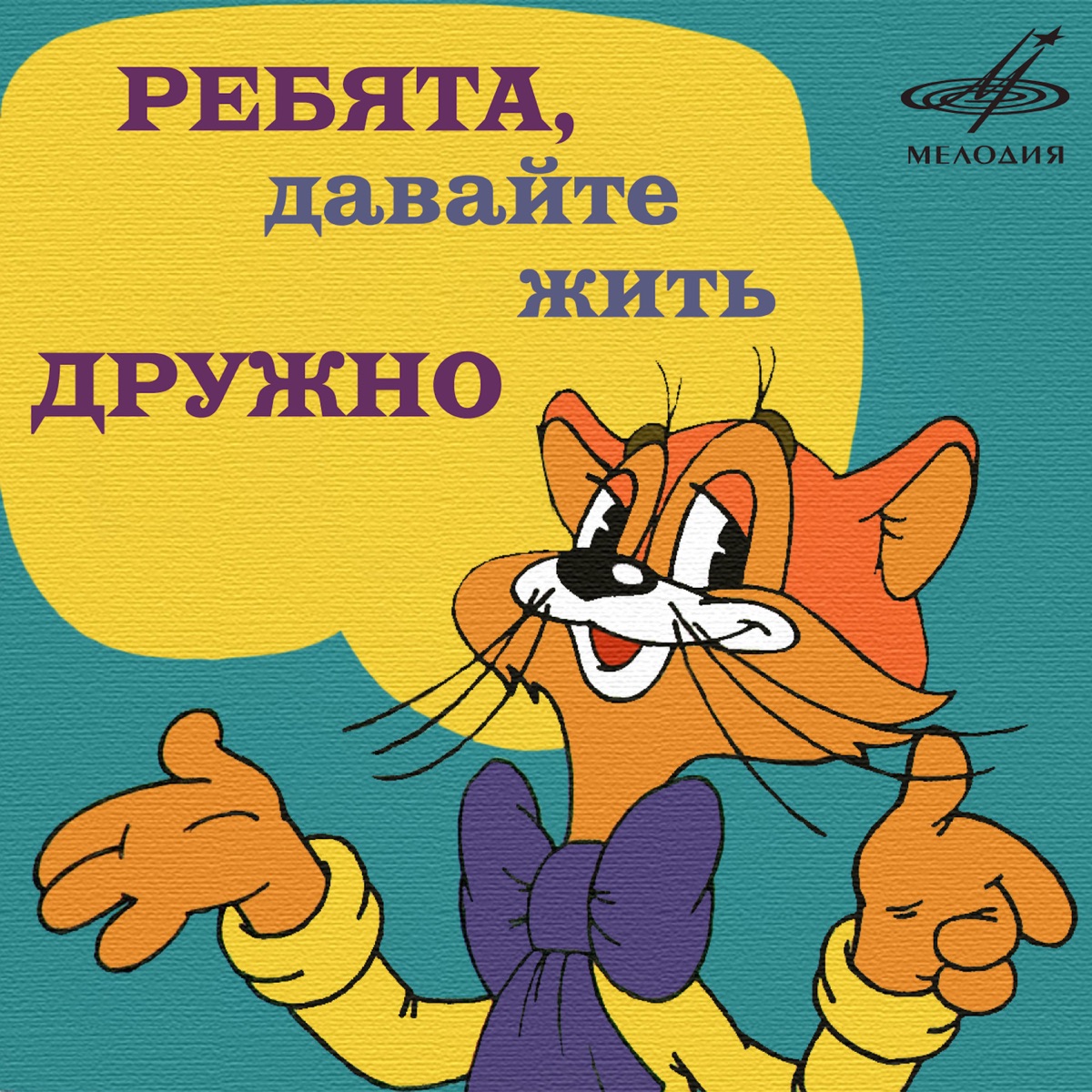 РЕБЯТА, давайте жить ДРУЖНО

МЕЛОДИЯ